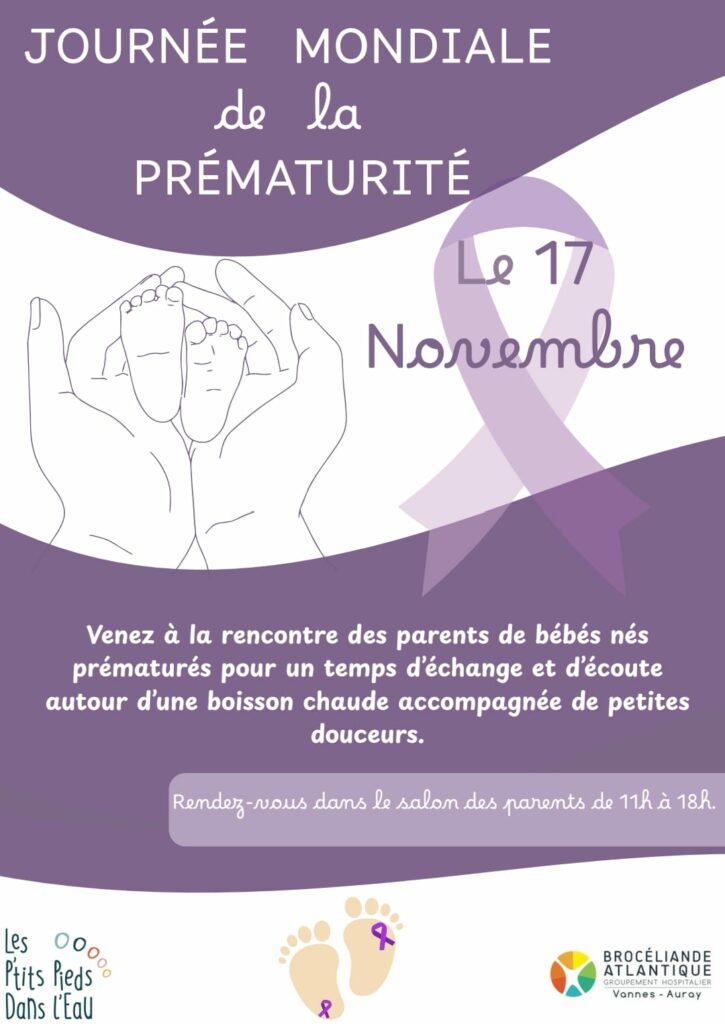 JOURNÉE MONDIALE
de la
PRÉMATURITÉ

Le 17
Novembre

Venez à la rencontre des parents de bébés nés prématurés pour un temps d'échange et d'écoute autour d'une boisson chaude accompagnée de petites douceurs.

Rendez-vous dans le salon des parents de 11h à 18h.

Les
P'tits Pieds
Dans l'Eau

BROCÉLIANDE
ATLANTIQUE
GROUPEMENT HOSPITALIER
Vannes - Auray